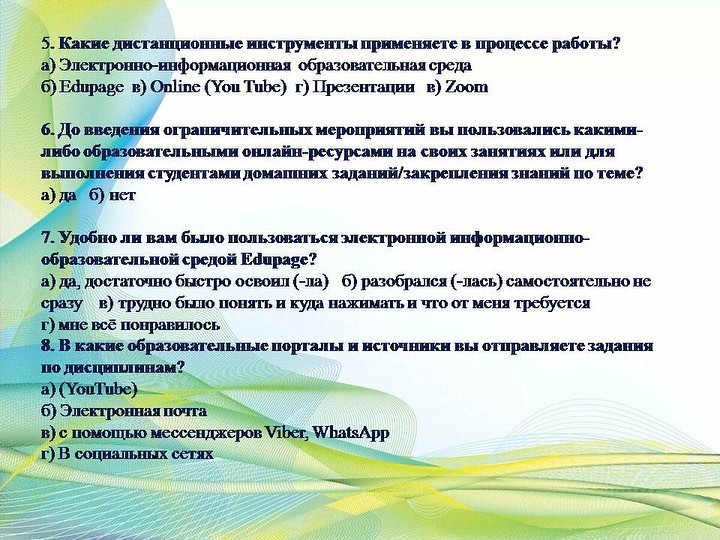 5. Какие дистанционные инструменты применяете в процессе работы?
а) Электронно-информационная образовательная среда
б) Edupage в) Online (You Tube) г) Презентации в) Zoom

6. До введения ограничительных мероприятий вы пользовались какими-либо образовательными онлайн-ресурсами на своих занятиях или для выполнения студентами домашних заданий/закрепления знаний по теме?
а) да б) нет

7. Удобно ли вам было пользоваться электронной информационно-образовательной средой Edupage?
а) да, достаточно быстро освоил (-ла) б) разобрался (-лась) самостоятельно не сразу в) трудно было понять и куда нажимать и что от меня требуется
г) мне всё понравилось
8. В какие образовательные порталы и источники вы отправляете задания по дисциплинам?
а) (YouTube)
б) Электронная почта
в) с помощью мессенджеров Viber, WhatsApp
г) В социальных сетях